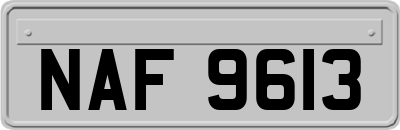 NAF 9613